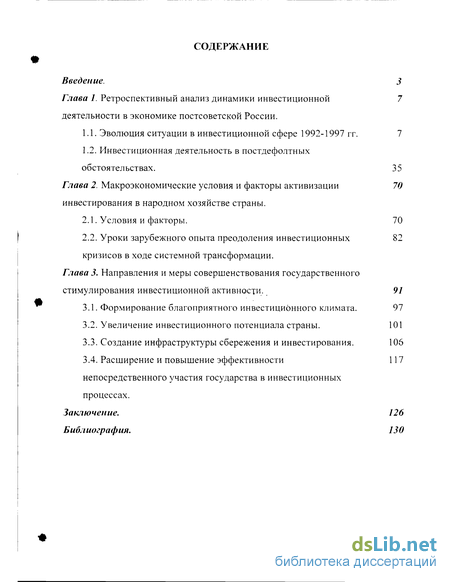 СОДЕРЖАНИЕ

Введение. 3

Глава 1. Ретроспективный анализ динамики инвестиционной деятельности в экономике постсоветской России. 7

1.1. Эволюция ситуации в инвестиционной сфере 1992-1997 гг. 7

1.2. Инвестиционная деятельность в постдефолтных обстоятельствах. 35

Глава 2. Макроэкономические условия и факторы активизации инвестирования в народном хозяйстве страны. 70

2.1. Условия и факторы. 70

2.2. Уроки зарубежного опыта преодоления инвестиционных кризисов в ходе системной трансформации. 82

Глава 3. Направления и меры совершенствования государственного стимулирования инвестиционной активности. 91

3.1. Формирование благоприятного инвестиционного климата. 97

3.2. Увеличение инвестиционного потенциала страны. 101

3.3. Создание инфраструктуры сбережения и инвестирования. 106

3.4. Расширение и повышение эффективности непосредственного участия государства в инвестиционных процессах. 117

Заключение. 126

Библиография. 130

dsLib.net
библиотека диссертаций